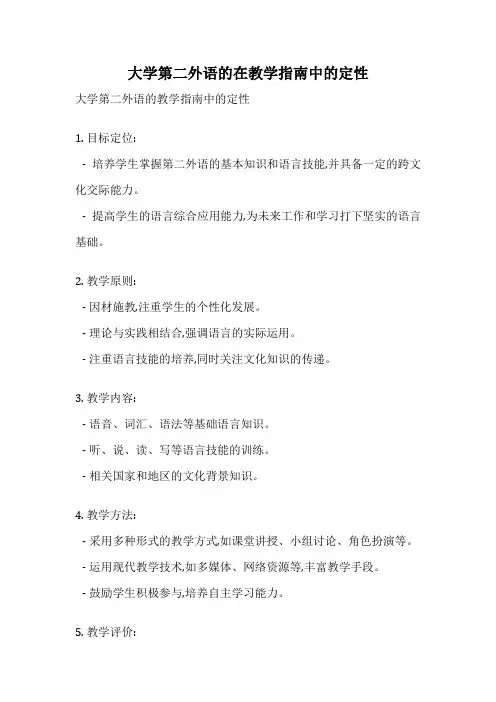 大学第二外语的在教学指南中的定性

大学第二外语的教学指南中的定性

1. 目标定位:

- 培养学生掌握第二外语的基本知识和语言技能,并具备一定的跨文化交际能力。

- 提高学生的语言综合应用能力,为未来工作和学习打下坚实的语言基础。

2. 教学原则:

- 因材施教,注重学生的个性化发展。

- 理论与实践相结合,强调语言的实际运用。

- 注重语言技能的培养,同时关注文化知识的传递。

3. 教学内容:

- 语音、词汇、语法等基础语言知识。

- 听、说、读、写等语言技能的训练。

- 相关国家和地区的文化背景知识。

4. 教学方法:

- 采用多种形式的教学方式,如课堂讲授、小组讨论、角色扮演等。

- 运用现代教学技术,如多媒体、网络资源等,丰富教学手段。

- 鼓励学生积极参与,培养自主学习能力。

5. 教学评价: